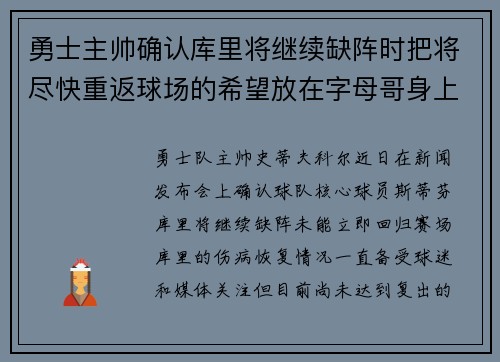 勇士主帅确认库里将继续缺阵时把将尽快重返球场的希望放在字母哥身上

勇士队主帅史蒂夫科尔近日在新闻发布会上确认球队核心球员斯蒂芬库里将继续缺阵未能立即回归赛场库里的伤病恢复情况一直备受球迷和媒体关注但目前尚未达到复出的